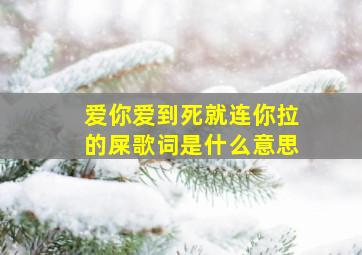 爱你爱到死就连你拉的屎歌词是什么意思